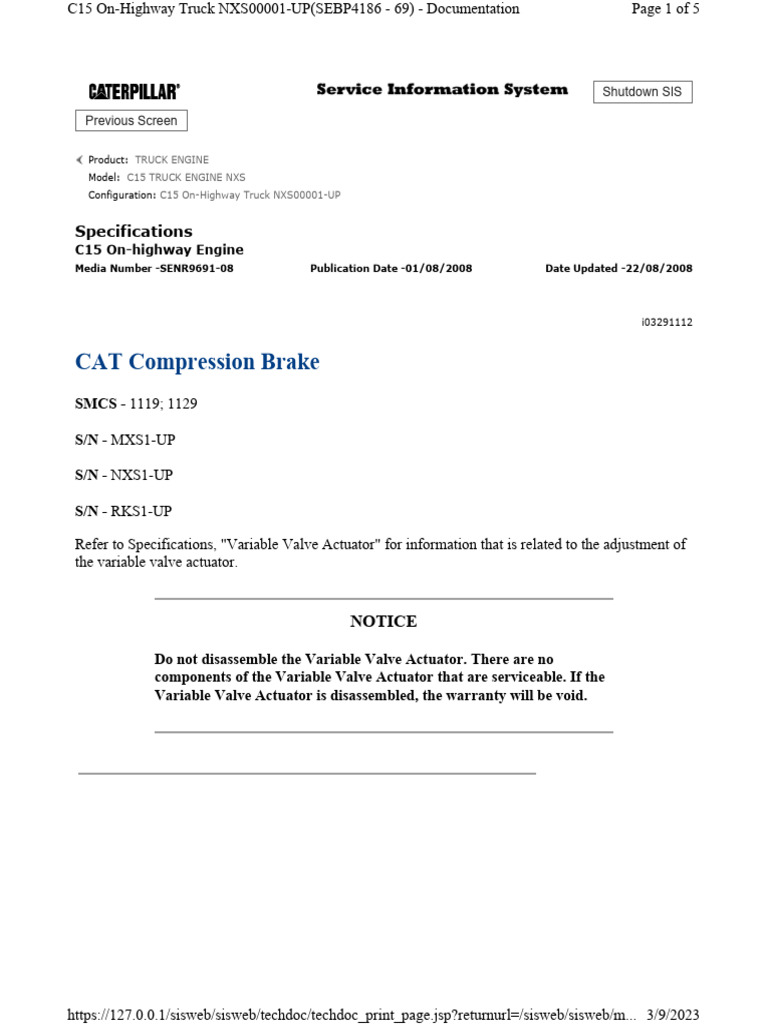 C15 On-Highway Truck NXS00001-UP(SEBP4186 - 69) - Documentation

Page 1 of 5

CATERPILLAR®

Service Information System

Shutdown SIS

Previous Screen

Product: TRUCK ENGINE
Model: C15 TRUCK ENGINE NXS
Configuration: C15 On-Highway Truck NXS00001-UP

Specifications
C15 On-highway Engine
Media Number -SENR9691-08

Publication Date -01/08/2008

Date Updated -22/08/2008

i03291112

CAT Compression Brake

SMCS - 1119; 1129

S/N - MXS1-UP

S/N - NXS1-UP

S/N - RKS1-UP

Refer to Specifications, "Variable Valve Actuator" for information that is related to the adjustment of the variable valve actuator.

NOTICE

Do not disassemble the Variable Valve Actuator. There are no components of the Variable Valve Actuator that are serviceable. If the Variable Valve Actuator is disassembled, the warranty will be void.

https://127.0.0.1/sisweb/sisweb/techdoc/techdoc_print_page.jsp?returnurl=/sisweb/sisweb/m... 3/9/2023